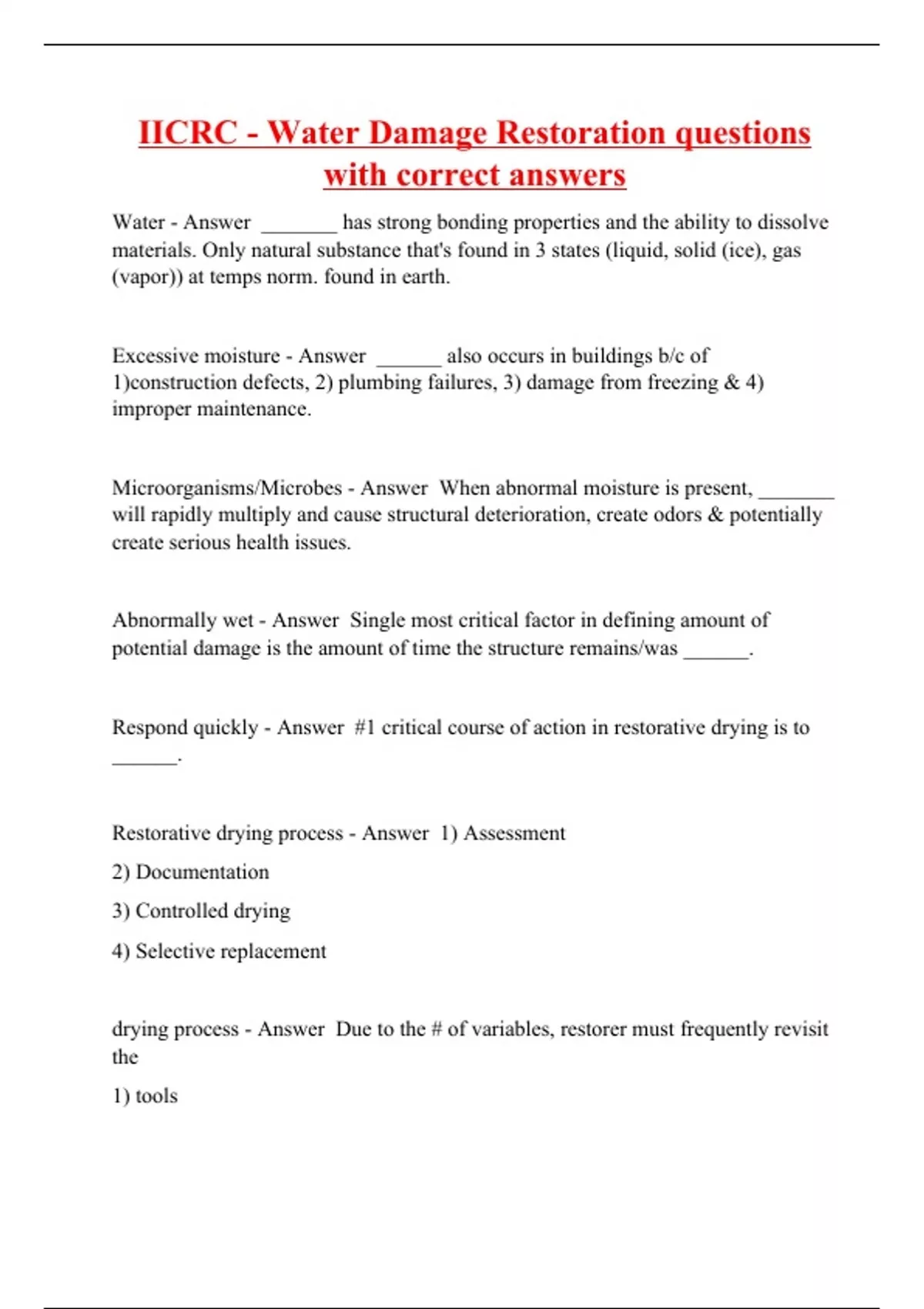 IICRC - Water Damage Restoration questions with correct answers

Water - Answer _______ has strong bonding properties and the ability to dissolve materials. Only natural substance that's found in 3 states (liquid, solid (ice), gas (vapor)) at temps norm. found in earth.

Excessive moisture - Answer ______ also occurs in buildings b/c of 1)construction defects, 2) plumbing failures, 3) damage from freezing & 4) improper maintenance.

Microorganisms/Microbes - Answer When abnormal moisture is present, _______ will rapidly multiply and cause structural deterioration, create odors & potentially create serious health issues.

Abnormally wet - Answer Single most critical factor in defining amount of potential damage is the amount of time the structure remains/was ______.

Respond quickly - Answer #1 critical course of action in restorative drying is to ______.

Restorative drying process - Answer 1) Assessment

2) Documentation

3) Controlled drying

4) Selective replacement

drying process - Answer Due to the # of variables, restorer must frequently revisit the

1) tools